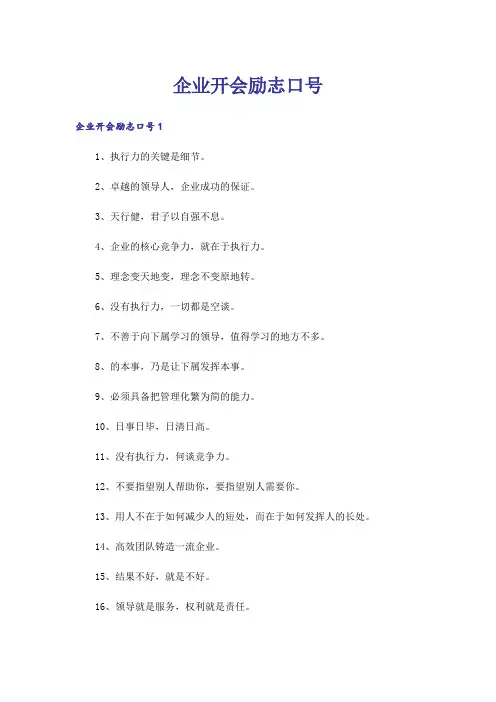 企业开会励志口号

企业开会励志口号1

1、执行力的关键是细节。

2、卓越的领导人，企业成功的保证。

3、天行健，君子以自强不息。

4、企业的核心竞争力，就在于执行力。

5、理念变天地变，理念不变原地转。

6、没有执行力，一切都是空谈。

7、不善于向下属学习的领导，值得学习的地方不多。

8、的本事，乃是让下属发挥本事。

9、必须具备把管理化繁为简的能力。

10、日事日毕，日清日高。

11、没有执行力，何谈竞争力。

12、不要指望别人帮助你，要指望别人需要你。

13、用人不在于如何减少人的短处，而在于如何发挥人的长处。

14、高效团队铸造一流企业。

15、结果不好，就是不好。

16、领导就是服务，权利就是责任。